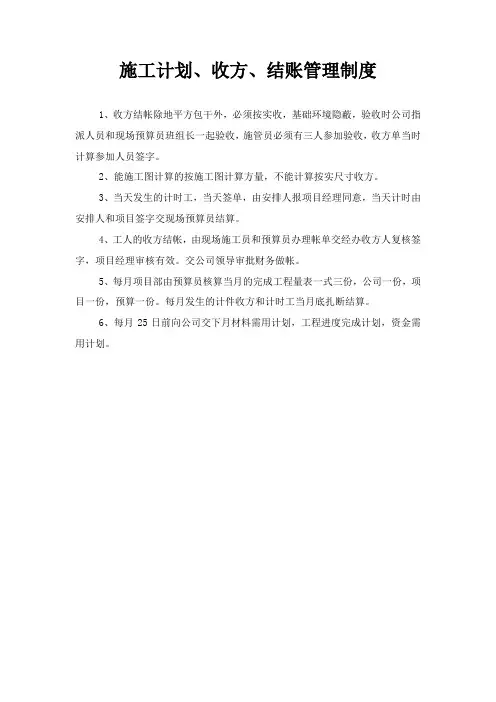 施工计划、收方、结账管理制度

1、收方结帐除地平方包干外，必须按实收，基础环境隐蔽，验收时公司指派人员和现场预算员班组长一起验收，施管员必须有三人参加验收，收方单当时计算参加人员签字。

2、能施工图计算的按施工图计算方量，不能计算按实尺寸收方。

3、当天发生的计时工，当天签单，由安排人报项目经理同意，当天计时由安排人和项目签字交现场预算员结算。

4、工人的收方结帐，由现场施工员和预算员办理帐单交经办收方人复核签字，项目经理审核有效。交公司领导审批财务做帐。

5、每月项目部由预算员核算当月的完成工程量表一式三份，公司一份，项目一份，预算一份。每月发生的计件收方和计时工当月底扎断结算。

6、每月 25 日前向公司交下月材料需用计划，工程进度完成计划，资金需用计划。